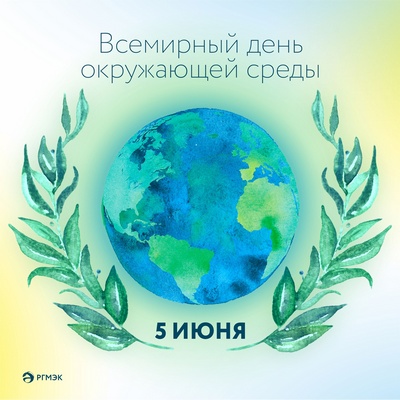 Всемирный день окружающей среды

5 ИЮНЯ

РГМЭК